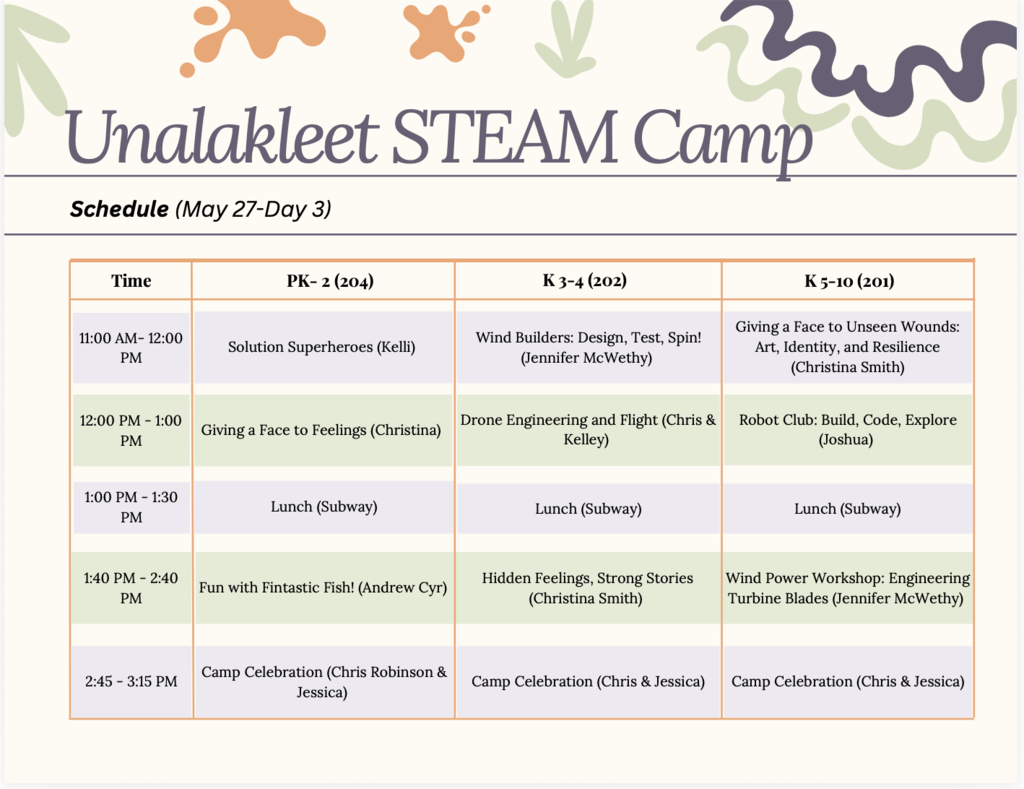 Unalakleet STEAM Camp

Schedule (May 27-Day 3)

| Time | PK- 2 (204) | K 3-4 (202) | K 5-10 (201) |
|---|---|---|---|
| 11:00 AM- 12:00 PM | Solution Superheroes (Kelli) | Wind Builders: Design, Test, Spin! (Jennifer McWethy) | Giving a Face to Unseen Wounds: Art, Identity, and Resilience (Christina Smith) |
| 12:00 PM - 1:00 PM | Giving a Face to Feelings (Christina) | Drone Engineering and Flight (Chris & Kelley) | Robot Club: Build, Code, Explore (Joshua) |
| 1:00 PM - 1:30 PM | Lunch (Subway) | Lunch (Subway) | Lunch (Subway) |
| 1:40 PM - 2:40 PM | Fun with Fintastic Fish! (Andrew Cyr) | Hidden Feelings, Strong Stories (Christina Smith) | Wind Power Workshop: Engineering Turbine Blades (Jennifer McWethy) |
| 2:45 - 3:15 PM | Camp Celebration (Chris Robinson & Jessica) | Camp Celebration (Chris & Jessica) | Camp Celebration (Chris & Jessica) |